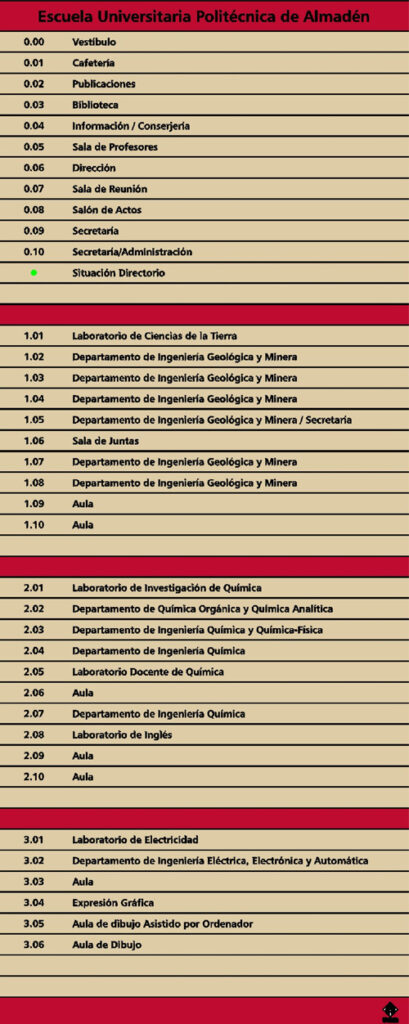 Escuela Universitaria Politécnica de Almadén

| | |
|---|---|
| 0.00 | Vestíbulo |
| 0.01 | Cafetería |
| 0.02 | Publicaciones |
| 0.03 | Biblioteca |
| 0.04 | Información / Conserjería |
| 0.05 | Sala de Profesores |
| 0.06 | Dirección |
| 0.07 | Sala de Reunión |
| 0.08 | Salón de Actos |
| 0.09 | Secretaría |
| 0.10 | Secretaría/Administración |
| | Situación Directorio |

| | |
|---|---|
| 1.01 | Laboratorio de Ciencias de la Tierra |
| 1.02 | Departamento de Ingeniería Geológica y Minera |
| 1.03 | Departamento de Ingeniería Geológica y Minera |
| 1.04 | Departamento de Ingeniería Geológica y Minera |
| 1.05 | Departamento de Ingeniería Geológica y Minera / Secretaría |
| 1.06 | Sala de Juntas |
| 1.07 | Departamento de Ingeniería Geológica y Minera |
| 1.08 | Departamento de Ingeniería Geológica y Minera |
| 1.09 | Aula |
| 1.10 | Aula |

| | |
|---|---|
| 2.01 | Laboratorio de Investigación de Química |
| 2.02 | Departamento de Química Orgánica y Química Analítica |
| 2.03 | Departamento de Ingeniería Química y Química-Física |
| 2.04 | Departamento de Ingeniería Química |
| 2.05 | Laboratorio Docente de Química |
| 2.06 | Aula |
| 2.07 | Departamento de Ingeniería Química |
| 2.08 | Laboratorio de Inglés |
| 2.09 | Aula |
| 2.10 | Aula |

| | |
|---|---|
| 3.01 | Laboratorio de Electricidad |
| 3.02 | Departamento de Ingeniería Eléctrica, Electrónica y Automática |
| 3.03 | Aula |
| 3.04 | Expresión Gráfica |
| 3.05 | Aula de dibujo Asistido por Ordenador |
| 3.06 | Aula de Dibujo |